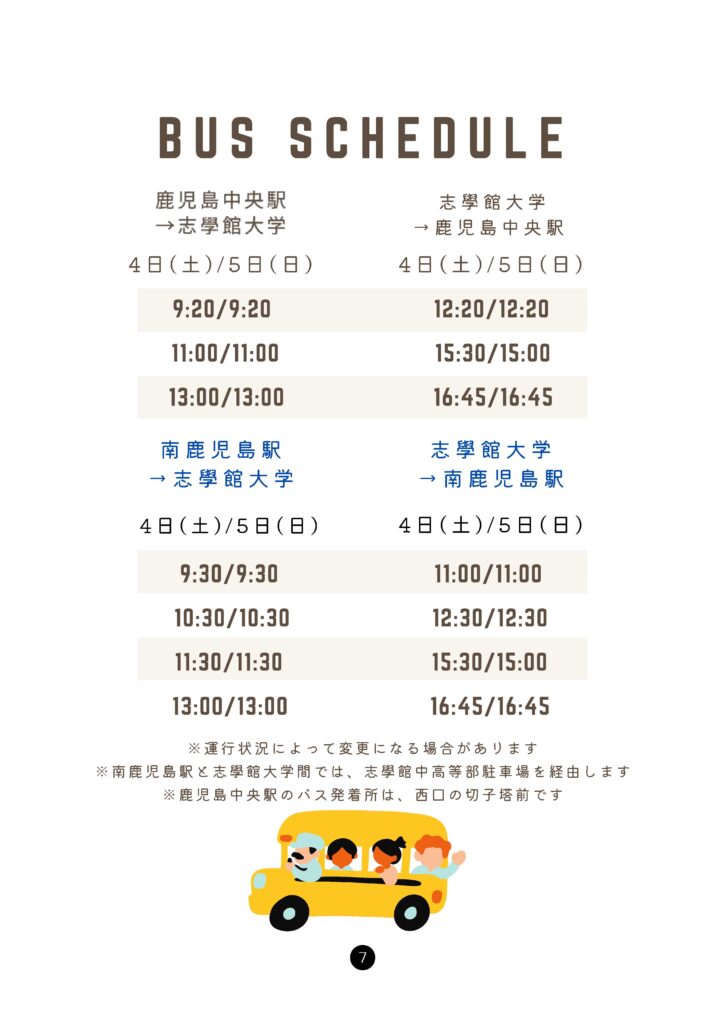 BUS SCHEDULE

| 鹿児島中央駅 →志學館大学 | 志學館大学 →鹿児島中央駅 |
|---|---|
| 4日(土)/5日(日) | 4日(土)/5日(日) |
| 9:20/9:20 | 12:20/12:20 |
| 11:00/11:00 | 15:30/15:00 |
| 13:00/13:00 | 16:45/16:45 |

| 南鹿児島駅 →志學館大学 | 志學館大学 →南鹿児島駅 |
|---|---|
| 4日(土)/5日(日) | 4日(土)/5日(日) |
| 9:30/9:30 | 11:00/11:00 |
| 10:30/10:30 | 12:30/12:30 |
| 11:30/11:30 | 15:30/15:00 |
| 13:00/13:00 | 16:45/16:45 |

※運行状況によって変更になる場合があります
※南鹿児島駅と志學館大学間では、志學館中高等部駐車場を経由します
※鹿児島中央駅のバス発着所は、西口の切子塔前です

7